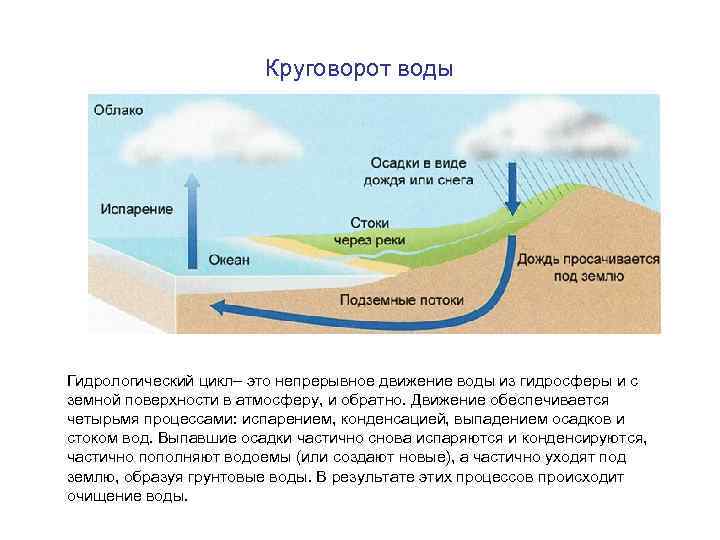 Круговорот воды

Облако

Испарение

Океан

Осадки в виде дождя или снега

Стоки через реки

Дождь просачивается под землю

Подземные потоки

Гидрологический цикл– это непрерывное движение воды из гидросферы и с земной поверхности в атмосферу, и обратно. Движение обеспечивается четырьмя процессами: испарением, конденсацией, выпадением осадков и стоком вод. Выпавшие осадки частично снова испаряются и конденсируются, частично пополняют водоемы (или создают новые), а частично уходят под землю, образуя грунтовые воды. В результате этих процессов происходит очищение воды.